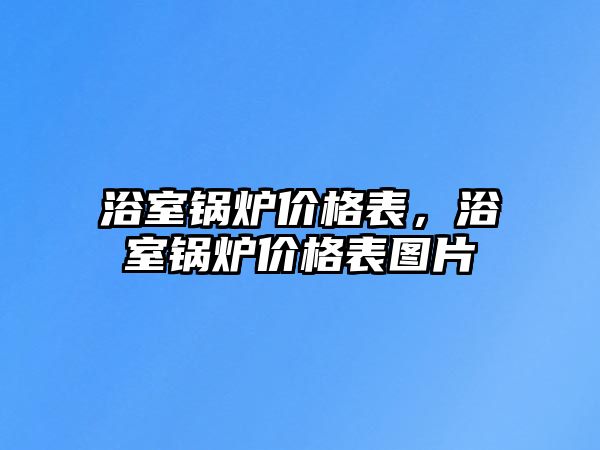 浴室锅炉价格表，浴室锅炉价格表图片